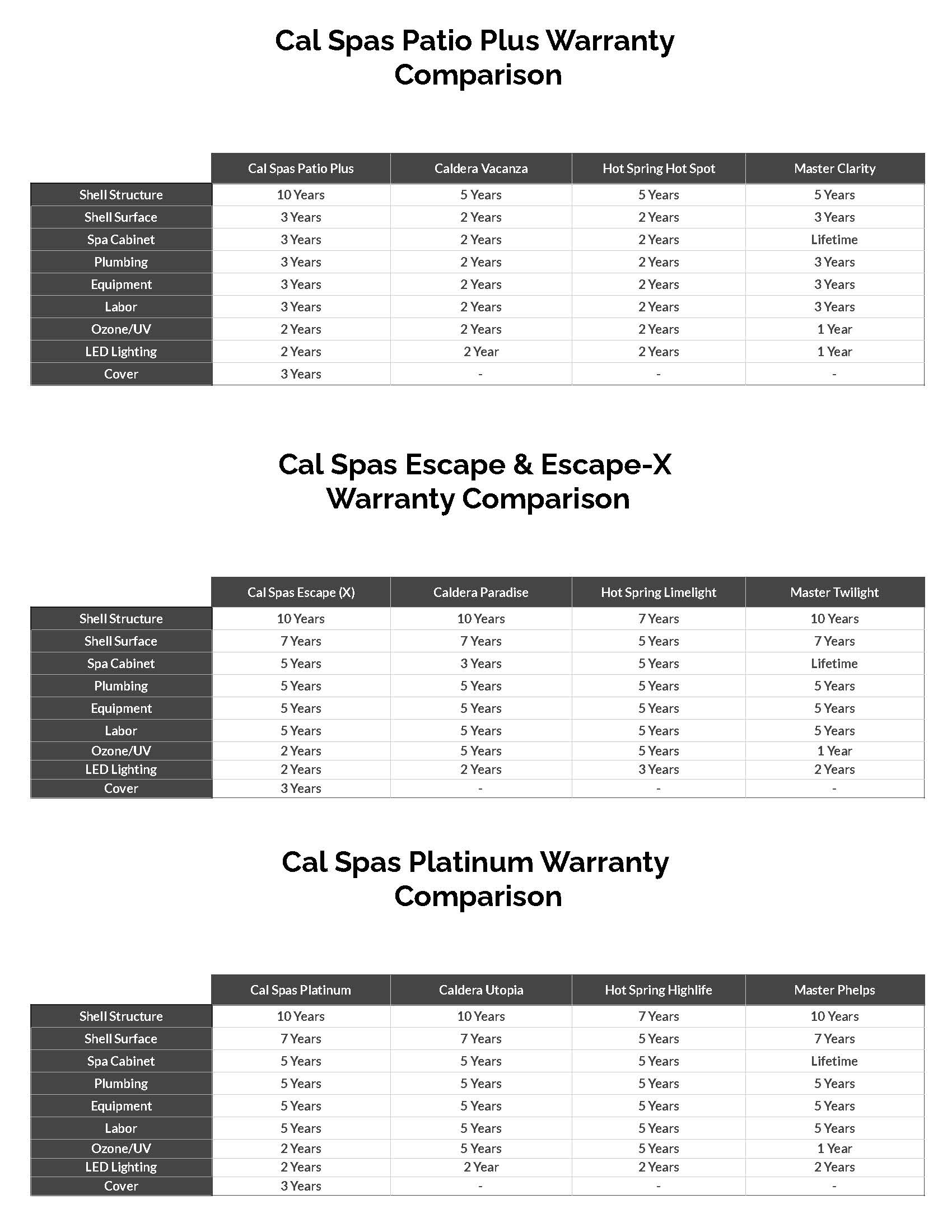 Cal Spas Patio Plus Warranty Comparison

| | Cal Spas Patio Plus | Caldera Vacanza | Hot Spring Hot Spot | Master Clarity |
|---|---|---|---|---|
| Shell Structure | 10 Years | 5 Years | 5 Years | 5 Years |
| Shell Surface | 3 Years | 2 Years | 2 Years | 3 Years |
| Spa Cabinet | 3 Years | 2 Years | 2 Years | Lifetime |
| Plumbing | 3 Years | 2 Years | 2 Years | 3 Years |
| Equipment | 3 Years | 2 Years | 2 Years | 3 Years |
| Labor | 3 Years | 2 Years | 2 Years | 3 Years |
| Ozone/UV | 2 Years | 2 Years | 2 Years | 1 Year |
| LED Lighting | 2 Years | 2 Year | 2 Years | 1 Year |
| Cover | 3 Years | - | - | - |

Cal Spas Escape & Escape-X Warranty Comparison

| | Cal Spas Escape (X) | Caldera Paradise | Hot Spring Limelight | Master Twilight |
|---|---|---|---|---|
| Shell Structure | 10 Years | 10 Years | 7 Years | 10 Years |
| Shell Surface | 7 Years | 7 Years | 5 Years | 7 Years |
| Spa Cabinet | 5 Years | 3 Years | 5 Years | Lifetime |
| Plumbing | 5 Years | 5 Years | 5 Years | 5 Years |
| Equipment | 5 Years | 5 Years | 5 Years | 5 Years |
| Labor | 5 Years | 5 Years | 5 Years | 5 Years |
| Ozone/UV | 2 Years | 5 Years | 5 Years | 1 Year |
| LED Lighting | 2 Years | 2 Years | 3 Years | 2 Years |
| Cover | 3 Years | - | - | - |

Cal Spas Platinum Warranty Comparison

| | Cal Spas Platinum | Caldera Utopia | Hot Spring Highlife | Master Phelps |
|---|---|---|---|---|
| Shell Structure | 10 Years | 10 Years | 7 Years | 10 Years |
| Shell Surface | 7 Years | 7 Years | 5 Years | 7 Years |
| Spa Cabinet | 5 Years | 5 Years | 5 Years | Lifetime |
| Plumbing | 5 Years | 5 Years | 5 Years | 5 Years |
| Equipment | 5 Years | 5 Years | 5 Years | 5 Years |
| Labor | 5 Years | 5 Years | 5 Years | 5 Years |
| Ozone/UV | 2 Years | 5 Years | 5 Years | 1 Year |
| LED Lighting | 2 Years | 2 Year | 2 Years | 2 Years |
| Cover | 3 Years | - | - | - |